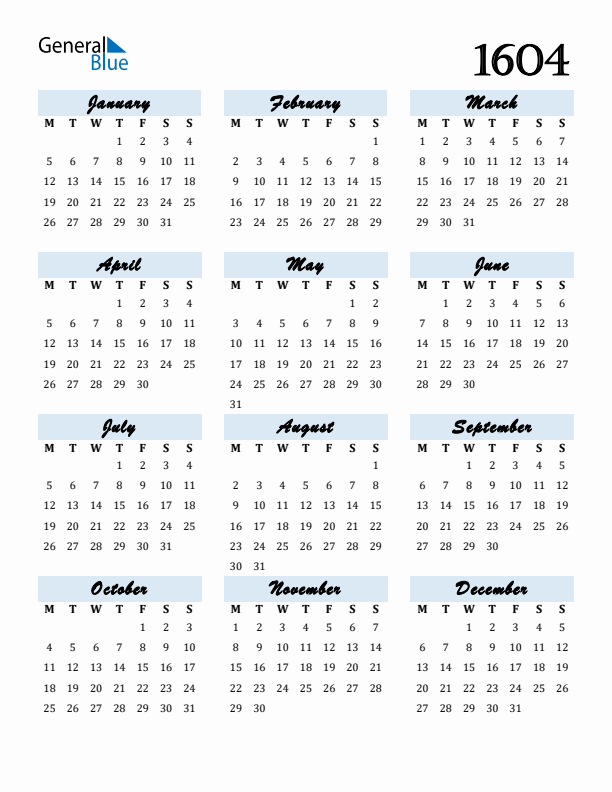 General Blue

1604

January

| M | T | W | T | F | S | S |
|---|---|---|---|---|---|---|
| | | | 1 | 2 | 3 | 4 |
| 5 | 6 | 7 | 8 | 9 | 10 | 11 |
| 12 | 13 | 14 | 15 | 16 | 17 | 18 |
| 19 | 20 | 21 | 22 | 23 | 24 | 25 |
| 26 | 27 | 28 | 29 | 30 | 31 | |

February

| M | T | W | T | F | S | S |
|---|---|---|---|---|---|---|
| | | | | | | 1 |
| 2 | 3 | 4 | 5 | 6 | 7 | 8 |
| 9 | 10 | 11 | 12 | 13 | 14 | 15 |
| 16 | 17 | 18 | 19 | 20 | 21 | 22 |
| 23 | 24 | 25 | 26 | 27 | 28 | 29 |

March

| M | T | W | T | F | S | S |
|---|---|---|---|---|---|---|
| 1 | 2 | 3 | 4 | 5 | 6 | 7 |
| 8 | 9 | 10 | 11 | 12 | 13 | 14 |
| 15 | 16 | 17 | 18 | 19 | 20 | 21 |
| 22 | 23 | 24 | 25 | 26 | 27 | 28 |
| 29 | 30 | 31 | | | | |

April

| M | T | W | T | F | S | S |
|---|---|---|---|---|---|---|
| | | | 1 | 2 | 3 | 4 |
| 5 | 6 | 7 | 8 | 9 | 10 | 11 |
| 12 | 13 | 14 | 15 | 16 | 17 | 18 |
| 19 | 20 | 21 | 22 | 23 | 24 | 25 |
| 26 | 27 | 28 | 29 | 30 | | |

May

| M | T | W | T | F | S | S |
|---|---|---|---|---|---|---|
| | | | | | 1 | 2 |
| 3 | 4 | 5 | 6 | 7 | 8 | 9 |
| 10 | 11 | 12 | 13 | 14 | 15 | 16 |
| 17 | 18 | 19 | 20 | 21 | 22 | 23 |
| 24 | 25 | 26 | 27 | 28 | 29 | 30 |
| 31 | | | | | | |

June

| M | T | W | T | F | S | S |
|---|---|---|---|---|---|---|
| | 1 | 2 | 3 | 4 | 5 | 6 |
| 7 | 8 | 9 | 10 | 11 | 12 | 13 |
| 14 | 15 | 16 | 17 | 18 | 19 | 20 |
| 21 | 22 | 23 | 24 | 25 | 26 | 27 |
| 28 | 29 | 30 | | | | |

July

| M | T | W | T | F | S | S |
|---|---|---|---|---|---|---|
| | | | 1 | 2 | 3 | 4 |
| 5 | 6 | 7 | 8 | 9 | 10 | 11 |
| 12 | 13 | 14 | 15 | 16 | 17 | 18 |
| 19 | 20 | 21 | 22 | 23 | 24 | 25 |
| 26 | 27 | 28 | 29 | 30 | 31 | |

August

| M | T | W | T | F | S | S |
|---|---|---|---|---|---|---|
| | | | | | | 1 |
| 2 | 3 | 4 | 5 | 6 | 7 | 8 |
| 9 | 10 | 11 | 12 | 13 | 14 | 15 |
| 16 | 17 | 18 | 19 | 20 | 21 | 22 |
| 23 | 24 | 25 | 26 | 27 | 28 | 29 |
| 30 | 31 | | | | | |

September

| M | T | W | T | F | S | S |
|---|---|---|---|---|---|---|
| | | 1 | 2 | 3 | 4 | 5 |
| 6 | 7 | 8 | 9 | 10 | 11 | 12 |
| 13 | 14 | 15 | 16 | 17 | 18 | 19 |
| 20 | 21 | 22 | 23 | 24 | 25 | 26 |
| 27 | 28 | 29 | 30 | | | |

October

| M | T | W | T | F | S | S |
|---|---|---|---|---|---|---|
| | | | | 1 | 2 | 3 |
| 4 | 5 | 6 | 7 | 8 | 9 | 10 |
| 11 | 12 | 13 | 14 | 15 | 16 | 17 |
| 18 | 19 | 20 | 21 | 22 | 23 | 24 |
| 25 | 26 | 27 | 28 | 29 | 30 | 31 |

November

| M | T | W | T | F | S | S |
|---|---|---|---|---|---|---|
| 1 | 2 | 3 | 4 | 5 | 6 | 7 |
| 8 | 9 | 10 | 11 | 12 | 13 | 14 |
| 15 | 16 | 17 | 18 | 19 | 20 | 21 |
| 22 | 23 | 24 | 25 | 26 | 27 | 28 |
| 29 | 30 | | | | | |

December

| M | T | W | T | F | S | S |
|---|---|---|---|---|---|---|
| | | 1 | 2 | 3 | 4 | 5 |
| 6 | 7 | 8 | 9 | 10 | 11 | 12 |
| 13 | 14 | 15 | 16 | 17 | 18 | 19 |
| 20 | 21 | 22 | 23 | 24 | 25 | 26 |
| 27 | 28 | 29 | 30 | 31 | | |